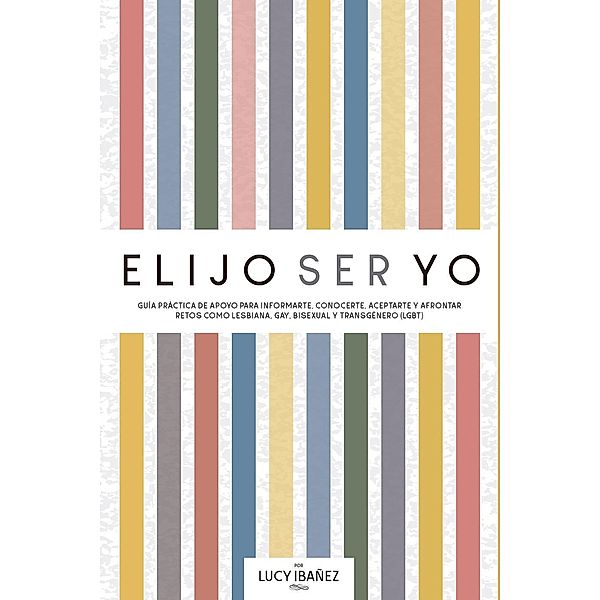 ELIJO SER YO

GUÍA PRÁCTICA DE APOYO PARA INFORMARTE, CONOCERTE, ACEPTARTE Y AFRONTAR RETOS COMO LESBIANA, GAY, BISEXUAL Y TRANSGÉNERO (LGBT)

POR
LUCY IBAÑEZ